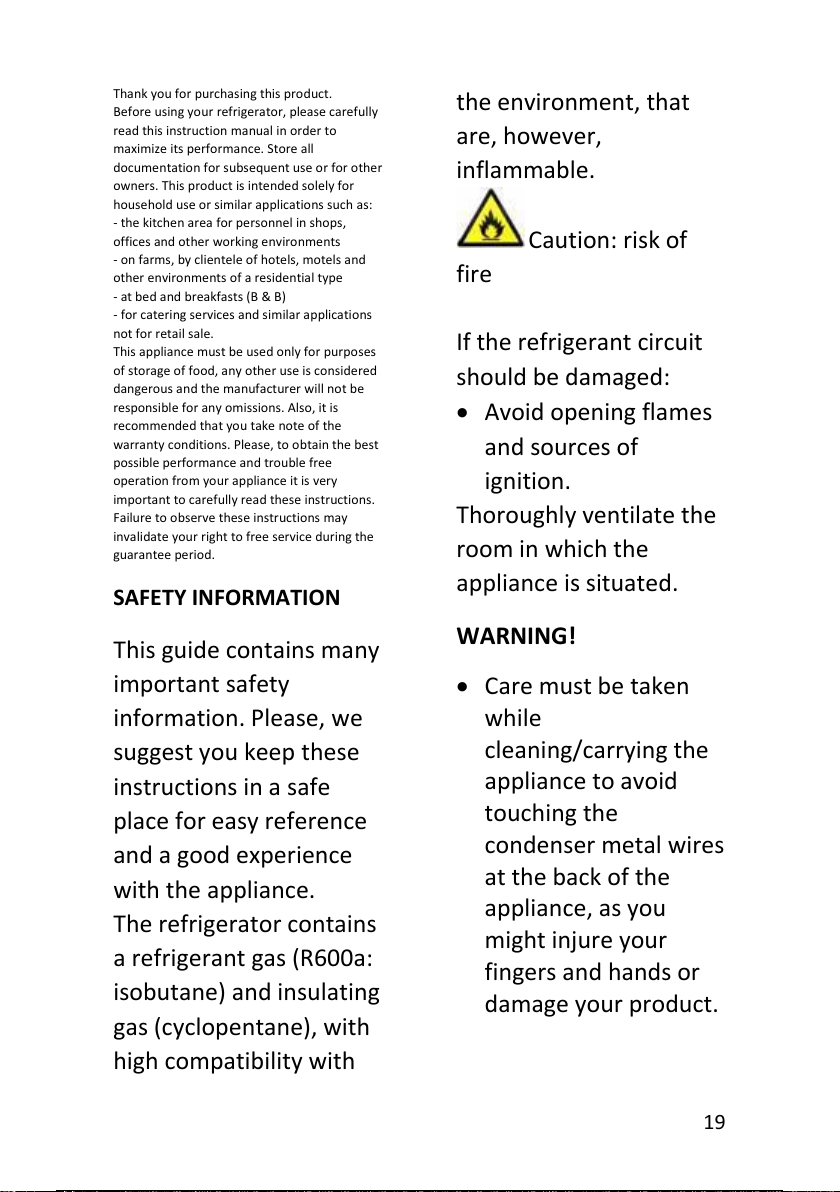 Thank you for purchasing this product.
Before using your refrigerator, please carefully read this instruction manual in order to maximize its performance. Store all documentation for subsequent use or for other owners. This product is intended solely for household use or similar applications such as:
- the kitchen area for personnel in shops, offices and other working environments
- on farms, by clientele of hotels, motels and other environments of a residential type
- at bed and breakfasts (B & B)
- for catering services and similar applications not for retail sale.
This appliance must be used only for purposes of storage of food, any other use is considered dangerous and the manufacturer will not be responsible for any omissions. Also, it is recommended that you take note of the warranty conditions. Please, to obtain the best possible performance and trouble free operation from your appliance it is very important to carefully read these instructions. Failure to observe these instructions may invalidate your right to free service during the guarantee period.

SAFETY INFORMATION

This guide contains many important safety information. Please, we suggest you keep these instructions in a safe place for easy reference and a good experience with the appliance.
The refrigerator contains a refrigerant gas (R600a: isobutane) and insulating gas (cyclopentane), with high compatibility with the environment, that are, however, inflammable.

Caution: risk of fire

If the refrigerant circuit should be damaged:
• Avoid opening flames and sources of ignition.
Thoroughly ventilate the room in which the appliance is situated.

WARNING!

• Care must be taken while cleaning/carrying the appliance to avoid touching the condenser metal wires at the back of the appliance, as you might injure your fingers and hands or damage your product.

19